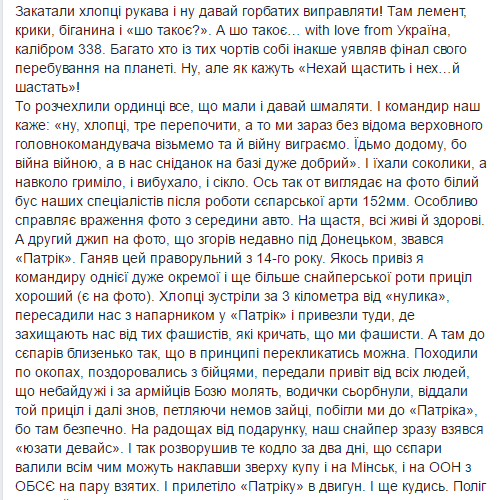 Закатали хлопці рукава і ну давай горбатих виправляти! Там лемент, крики, біганина і «шо такоє?». А шо такоє… with love from Україна, калібром 338. Багато хто із тих чортів собі інакше уявляв фінал свого перебування на планеті. Ну, але як кажуть «Нехай щастить і нех…й шастать»!
То розчехлили ординці все, що мали і давай шмаляти. І командир наш каже: «ну, хлопці, тре перепочити, а то ми зараз без відома верховного головнокомандувача візьмемо та й війну виграємо. Їдьмо додому, бо війна війною, а в нас сніданок на базі дуже добрий». І їхали соколики, а навколо гриміло, і вибухало, і сікло. Ось так от виглядає на фото білий бус наших спеціалістів після роботи сєпарської арти 152мм. Особливо справляє враження фото з середини авто. На щастя, всі живі й здорові. А другий джип на фото, що згорів недавно під Донецьком, звався «Патрік». Ганяв цей праворульний з 14-го року. Якось привіз я командиру однієї дуже окремої і ще більше снайперської роти приціл хороший (є на фото). Хлопці зустріли за 3 кілометра від «нулика», пересадили нас з напарником у «Патрік» і привезли туди, де захищають нас від тих фашистів, які кричать, що ми фашисти. А там до сєпарів близенько так, що в принципі перекликатись можна. Походили по окопах, поздоровались з бійцями, передали привіт від всіх людей, що небайдужі і за армійців Бозю молять, водички сьорбнули, віддали той приціл і далі знов, петляючи немов зайці, побігли ми до «Патріка», бо там безпечно. На радощах від подарунку, наш снайпер зразу взявся «юзати девайс». І так розворушив те кодло за два дні, що сєпари валили всім чим можуть наклавши зверху купу і на Мінськ, і на ООН з ОБСЄ на пару взятих. І прилетіло «Патріку» в двигун. І ще кудись. Поліг